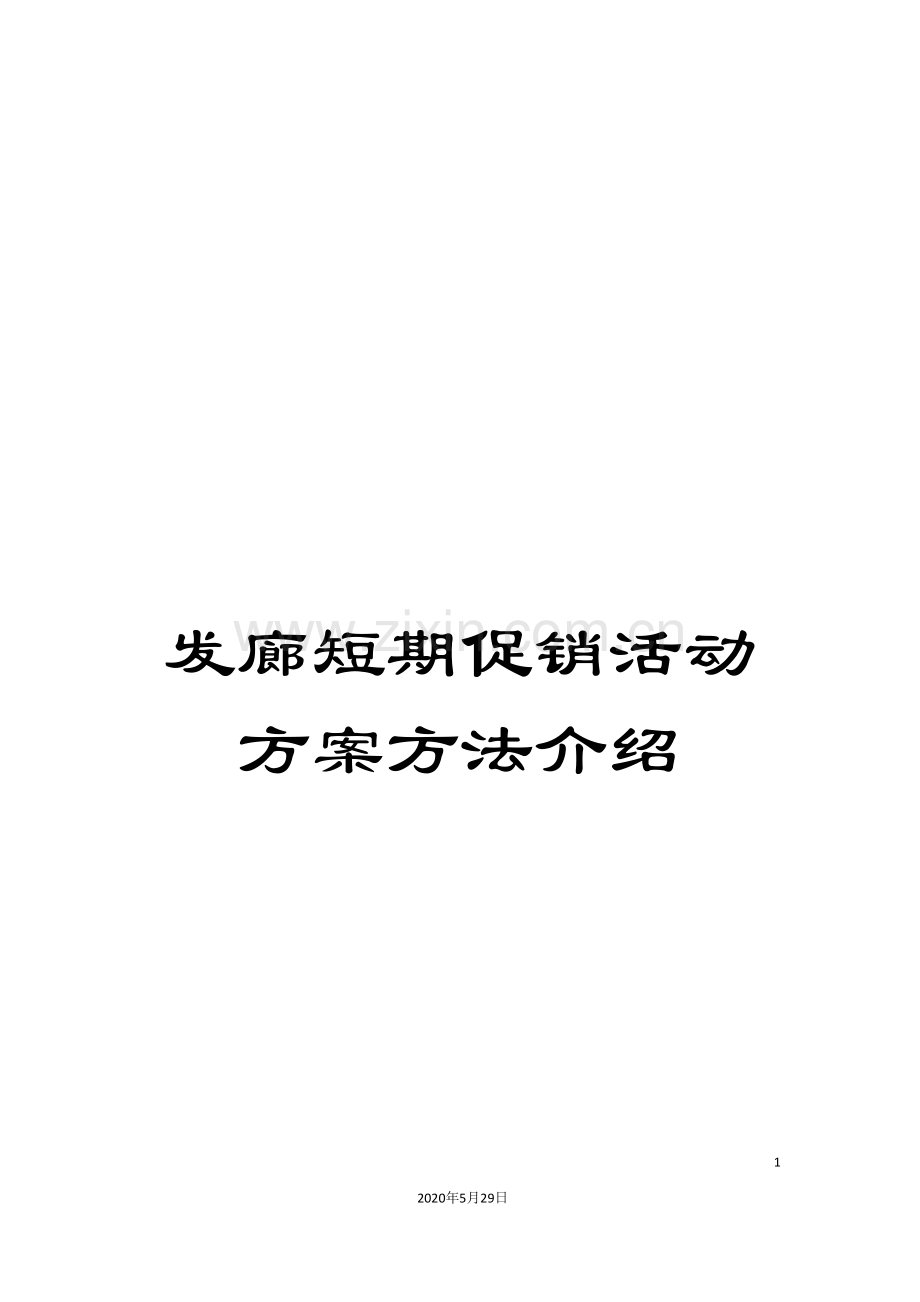 www.zixin.com.cn

发廊短期促销活动方案方法介绍

1

2020年5月29日